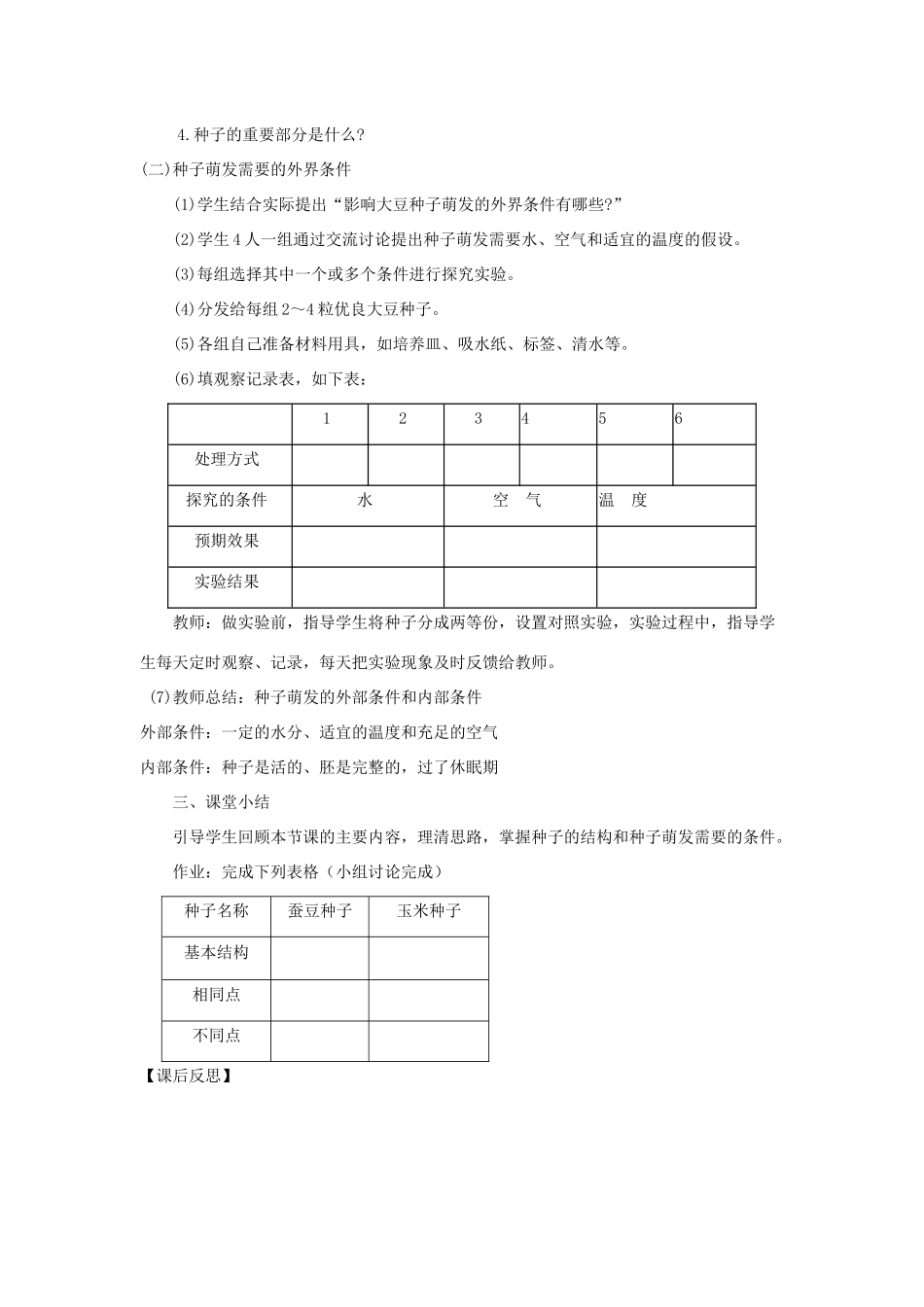 4.种子的重要部分是什么?

(二)种子萌发需要的外界条件

(1)学生结合实际提出“影响大豆种子萌发的外界条件有哪些?”

(2)学生4人一组通过交流讨论提出种子萌发需要水、空气和适宜的温度的假设。

(3)每组选择其中一个或多个条件进行探究实验。

(4)分发给每组2～4粒优良大豆种子。

(5)各组自己准备材料用具，如培养皿、吸水纸、标签、清水等。

(6)填观察记录表，如下表：

| | 1 | 2 | 3 | 4 | 5 | 6 |
|---|---|---|---|---|---|---|
| 处理方式 | | | | | | |
| 探究的条件 | 水 | | 空 气 | | 温 度 | |
| 预期效果 | | | | | | |
| 实验结果 | | | | | | |

教师：做实验前，指导学生将种子分成两等份，设置对照实验，实验过程中，指导学生每天定时观察、记录，每天把实验现象及时反馈给教师。

(7)教师总结：种子萌发的外部条件和内部条件

外部条件：一定的水分、适宜的温度和充足的空气

内部条件：种子是活的、胚是完整的，过了休眠期

三、课堂小结

引导学生回顾本节课的主要内容，理清思路，掌握种子的结构和种子萌发需要的条件。

作业：完成下列表格（小组讨论完成）

| 种子名称 | 蚕豆种子 | 玉米种子 |
|---|---|---|
| 基本结构 | | |
| 相同点 | | |
| 不同点 | | |

【课后反思】